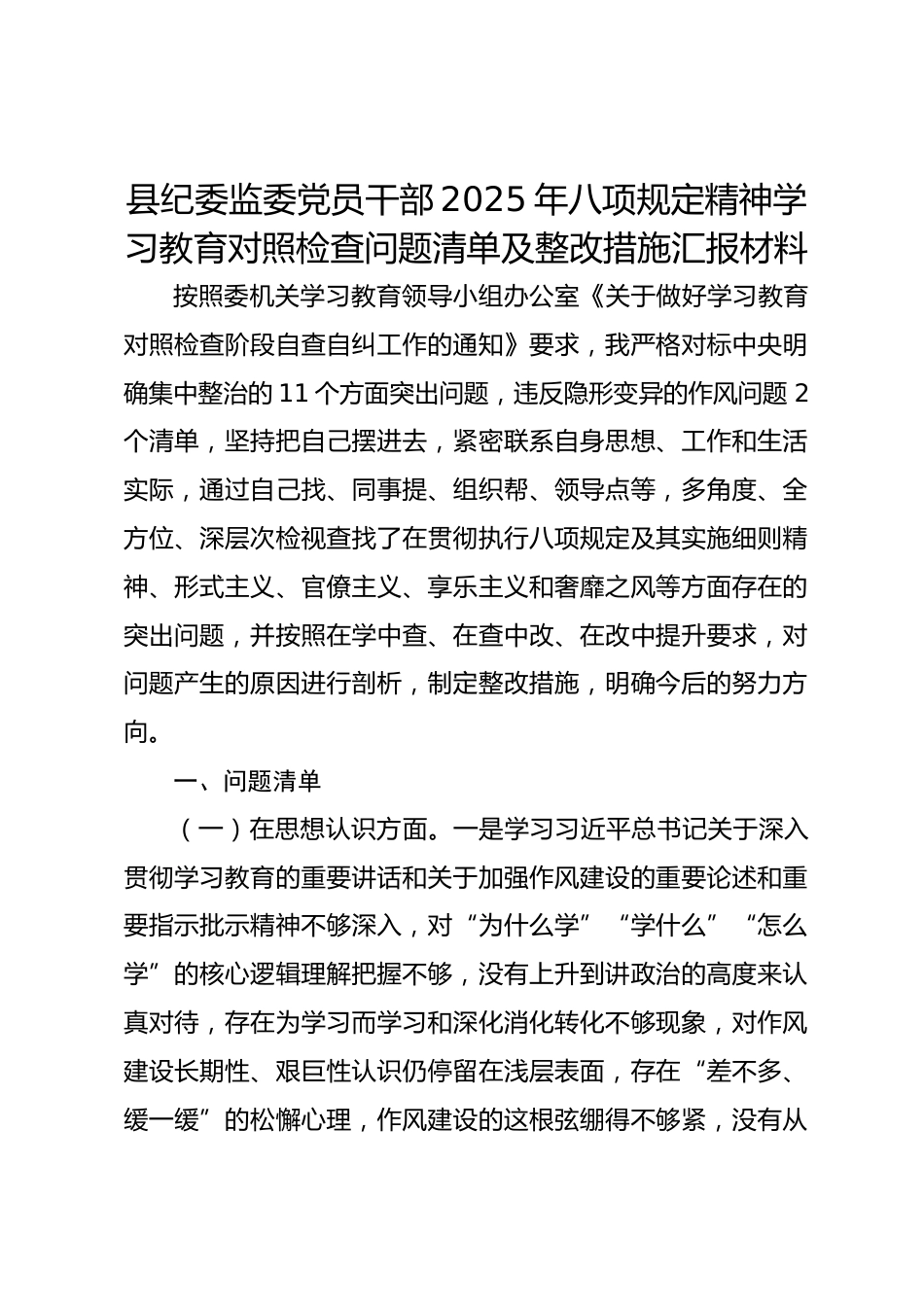 县纪委监委党员干部2025年八项规定精神学习教育对照检查问题清单及整改措施汇报材料

按照委机关学习教育领导小组办公室《关于做好学习教育对照检查阶段自查自纠工作的通知》要求，我严格对标中央明确集中整治的11个方面突出问题，违反隐形变异的作风问题2个清单，坚持把自己摆进去，紧密联系自身思想、工作和生活实际，通过自己找、同事提、组织帮、领导点等，多角度、全方位、深层次检视查找了在贯彻执行八项规定及其实施细则精神、形式主义、官僚主义、享乐主义和奢靡之风等方面存在的突出问题，并按照在学中查、在查中改、在改中提升要求，对问题产生的原因进行剖析，制定整改措施，明确今后的努力方向。

一、问题清单

（一）在思想认识方面。一是学习习近平总书记关于深入贯彻学习教育的重要讲话和关于加强作风建设的重要论述和重要指示批示精神不够深入，对“为什么学”“学什么”“怎么学”的核心逻辑理解把握不够，没有上升到讲政治的高度来认真对待，存在为学习而学习和深化消化转化不够现象，对作风建设长期性、艰巨性认识仍停留在浅层表面，存在“差不多、缓一缓”的松懈心理，作风建设的这根弦绷得不够紧，没有从